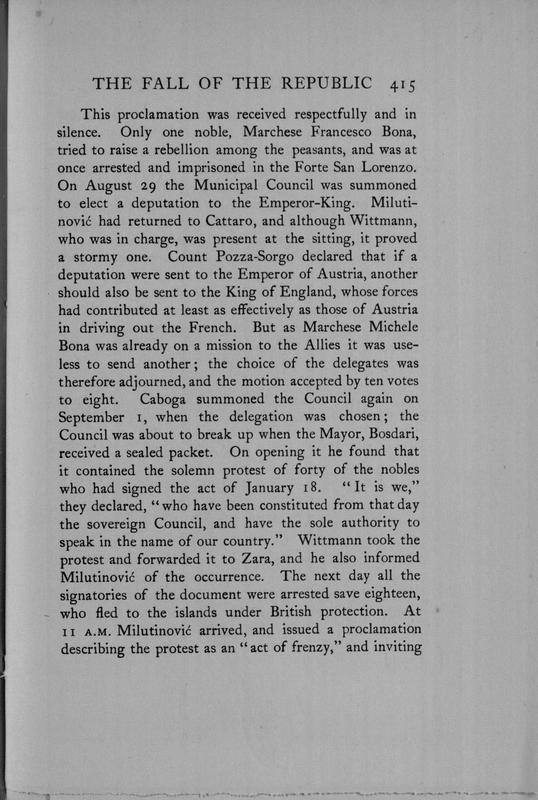 THE FALL OF THE REPUBLIC 415

This proclamation was received respectfully and in silence. Only one noble, Marchese Francesco Bona, tried to raise a rebellion among the peasants, and was at once arrested and imprisoned in the Forte San Lorenzo. On August 29 the Municipal Council was summoned to elect a deputation to the Emperor-King. Milutinović had returned to Cattaro, and although Wittmann, who was in charge, was present at the sitting, it proved a stormy one. Count Pozza-Sorgo declared that if a deputation were sent to the Emperor of Austria, another should also be sent to the King of England, whose forces had contributed at least as effectively as those of Austria in driving out the French. But as Marchese Michele Bona was already on a mission to the Allies it was useless to send another; the choice of the delegates was therefore adjourned, and the motion accepted by ten votes to eight. Caboga summoned the Council again on September 1, when the delegation was chosen; the Council was about to break up when the Mayor, Bosdari, received a sealed packet. On opening it he found that it contained the solemn protest of forty of the nobles who had signed the act of January 18. "It is we," they declared, "who have been constituted from that day the sovereign Council, and have the sole authority to speak in the name of our country." Wittmann took the protest and forwarded it to Zara, and he also informed Milutinović of the occurrence. The next day all the signatories of the document were arrested save eighteen, who fled to the islands under British protection. At 11 A.M. Milutinović arrived, and issued a proclamation describing the protest as an "act of frenzy," and inviting